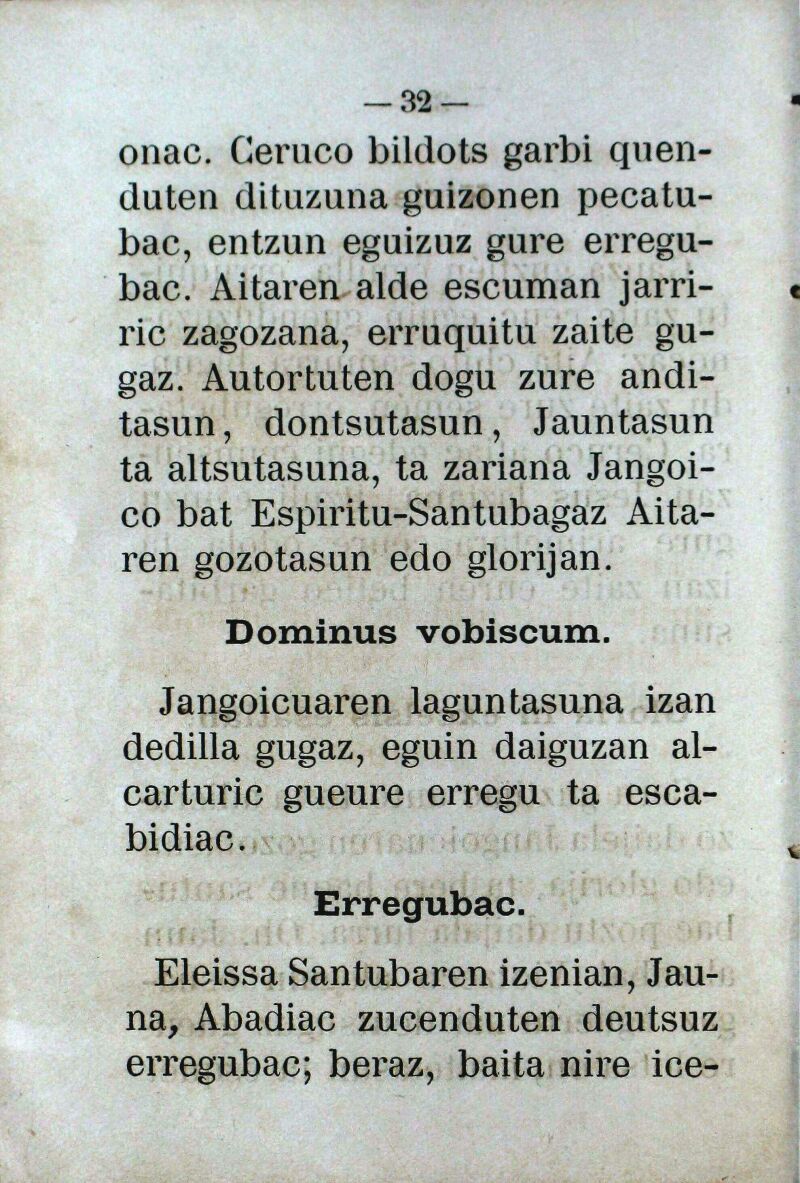 — 32 —

onac. Ceruco bildots garbi quenduten dituzuna guizonen pecatubac, entzun eguizuz gure erregubac. Aitaren alde escuman jarriric zagozana, erruquitu zaite gugaz. Autortuten dogu zure anditasun, dontsutasun, Jauntasun ta altsutasuna, ta zariana Jangoico bat Espiritu-Santubagaz Aitaren gozotasun edo glorijan.

Dominus vobiscum.

Jangoicuaren laguntasuna izan dedilla gugaz, eguin daiguzan alcarturic gueure erregu ta escabidiac.

Erregubac.

Eleissa Santubaren izenian, Jauna, Abadiac zucenduten deutsuz erregubac; beraz, baita nire ice-